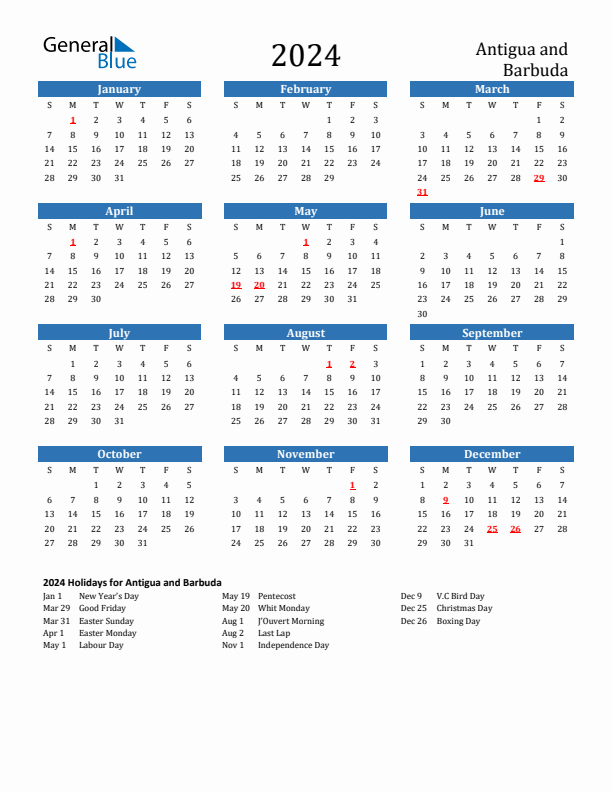 General Blue

2024

Antigua and Barbuda

January

| S | M | T | W | T | F | S |
|---|---|---|---|---|---|---|
| | 1 | 2 | 3 | 4 | 5 | 6 |
| 7 | 8 | 9 | 10 | 11 | 12 | 13 |
| 14 | 15 | 16 | 17 | 18 | 19 | 20 |
| 21 | 22 | 23 | 24 | 25 | 26 | 27 |
| 28 | 29 | 30 | 31 | | | |

February

| S | M | T | W | T | F | S |
|---|---|---|---|---|---|---|
| | | | | 1 | 2 | 3 |
| 4 | 5 | 6 | 7 | 8 | 9 | 10 |
| 11 | 12 | 13 | 14 | 15 | 16 | 17 |
| 18 | 19 | 20 | 21 | 22 | 23 | 24 |
| 25 | 26 | 27 | 28 | 29 | | |

March

| S | M | T | W | T | F | S |
|---|---|---|---|---|---|---|
| | | | | | 1 | 2 |
| 3 | 4 | 5 | 6 | 7 | 8 | 9 |
| 10 | 11 | 12 | 13 | 14 | 15 | 16 |
| 17 | 18 | 19 | 20 | 21 | 22 | 23 |
| 24 | 25 | 26 | 27 | 28 | 29 | 30 |
| 31 | | | | | | |

April

| S | M | T | W | T | F | S |
|---|---|---|---|---|---|---|
| | 1 | 2 | 3 | 4 | 5 | 6 |
| 7 | 8 | 9 | 10 | 11 | 12 | 13 |
| 14 | 15 | 16 | 17 | 18 | 19 | 20 |
| 21 | 22 | 23 | 24 | 25 | 26 | 27 |
| 28 | 29 | 30 | | | | |

May

| S | M | T | W | T | F | S |
|---|---|---|---|---|---|---|
| | | | 1 | 2 | 3 | 4 |
| 5 | 6 | 7 | 8 | 9 | 10 | 11 |
| 12 | 13 | 14 | 15 | 16 | 17 | 18 |
| 19 | 20 | 21 | 22 | 23 | 24 | 25 |
| 26 | 27 | 28 | 29 | 30 | 31 | |

June

| S | M | T | W | T | F | S |
|---|---|---|---|---|---|---|
| | | | | | | 1 |
| 2 | 3 | 4 | 5 | 6 | 7 | 8 |
| 9 | 10 | 11 | 12 | 13 | 14 | 15 |
| 16 | 17 | 18 | 19 | 20 | 21 | 22 |
| 23 | 24 | 25 | 26 | 27 | 28 | 29 |
| 30 | | | | | | |

July

| S | M | T | W | T | F | S |
|---|---|---|---|---|---|---|
| | 1 | 2 | 3 | 4 | 5 | 6 |
| 7 | 8 | 9 | 10 | 11 | 12 | 13 |
| 14 | 15 | 16 | 17 | 18 | 19 | 20 |
| 21 | 22 | 23 | 24 | 25 | 26 | 27 |
| 28 | 29 | 30 | 31 | | | |

August

| S | M | T | W | T | F | S |
|---|---|---|---|---|---|---|
| | | | | 1 | 2 | 3 |
| 4 | 5 | 6 | 7 | 8 | 9 | 10 |
| 11 | 12 | 13 | 14 | 15 | 16 | 17 |
| 18 | 19 | 20 | 21 | 22 | 23 | 24 |
| 25 | 26 | 27 | 28 | 29 | 30 | 31 |

September

| S | M | T | W | T | F | S |
|---|---|---|---|---|---|---|
| 1 | 2 | 3 | 4 | 5 | 6 | 7 |
| 8 | 9 | 10 | 11 | 12 | 13 | 14 |
| 15 | 16 | 17 | 18 | 19 | 20 | 21 |
| 22 | 23 | 24 | 25 | 26 | 27 | 28 |
| 29 | 30 | | | | | |

October

| S | M | T | W | T | F | S |
|---|---|---|---|---|---|---|
| | | 1 | 2 | 3 | 4 | 5 |
| 6 | 7 | 8 | 9 | 10 | 11 | 12 |
| 13 | 14 | 15 | 16 | 17 | 18 | 19 |
| 20 | 21 | 22 | 23 | 24 | 25 | 26 |
| 27 | 28 | 29 | 30 | 31 | | |

November

| S | M | T | W | T | F | S |
|---|---|---|---|---|---|---|
| | | | | | 1 | 2 |
| 3 | 4 | 5 | 6 | 7 | 8 | 9 |
| 10 | 11 | 12 | 13 | 14 | 15 | 16 |
| 17 | 18 | 19 | 20 | 21 | 22 | 23 |
| 24 | 25 | 26 | 27 | 28 | 29 | 30 |

December

| S | M | T | W | T | F | S |
|---|---|---|---|---|---|---|
| 1 | 2 | 3 | 4 | 5 | 6 | 7 |
| 8 | 9 | 10 | 11 | 12 | 13 | 14 |
| 15 | 16 | 17 | 18 | 19 | 20 | 21 |
| 22 | 23 | 24 | 25 | 26 | 27 | 28 |
| 29 | 30 | 31 | | | | |

2024 Holidays for Antigua and Barbuda

Jan 1 New Year's Day
Mar 29 Good Friday
Mar 31 Easter Sunday
Apr 1 Easter Monday
May 1 Labour Day

May 19 Pentecost
May 20 Whit Monday
Aug 1 J'Ouvert Morning
Aug 2 Last Lap
Nov 1 Independence Day

Dec 9 V.C Bird Day
Dec 25 Christmas Day
Dec 26 Boxing Day